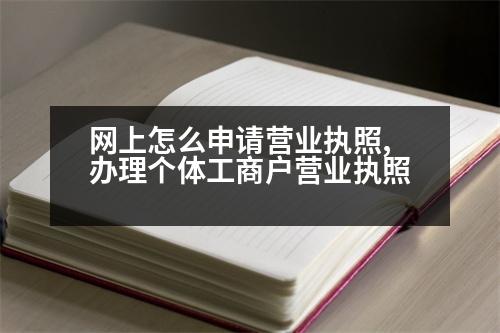 网上怎么申请营业执照,
办理个体工商户营业执照